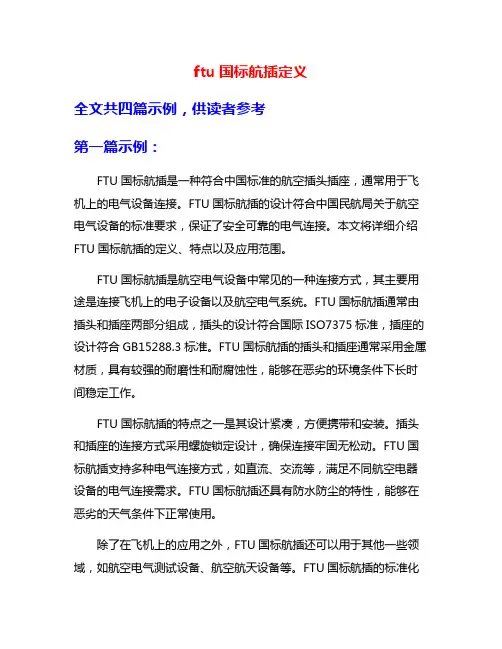 ftu 国标航插定义

全文共四篇示例，供读者参考

第一篇示例：

FTU 国标航插是一种符合中国标准的航空插头插座，通常用于飞机上的电气设备连接。FTU 国标航插的设计符合中国民航局关于航空电气设备的标准要求，保证了安全可靠的电气连接。本文将详细介绍 FTU 国标航插的定义、特点以及应用范围。

FTU 国标航插是航空电气设备中常见的一种连接方式，其主要用途是连接飞机上的电子设备以及航空电气系统。FTU 国标航插通常由插头和插座两部分组成，插头的设计符合国际 ISO7375 标准，插座的设计符合 GB15288.3 标准。FTU 国标航插的插头和插座通常采用金属材质，具有较强的耐磨性和耐腐蚀性，能够在恶劣的环境条件下长时间稳定工作。

FTU 国标航插的特点之一是其设计紧凑，方便携带和安装。插头和插座的连接方式采用螺旋锁定设计，确保连接牢固无松动。FTU 国标航插支持多种电气连接方式，如直流、交流等，满足不同航空电器设备的电气连接需求。FTU 国标航插还具有防水防尘的特性，能够在恶劣的天气条件下正常使用。

除了在飞机上的应用之外，FTU 国标航插还可以用于其他一些领域，如航空电气测试设备、航空航天设备等。FTU 国标航插的标准化